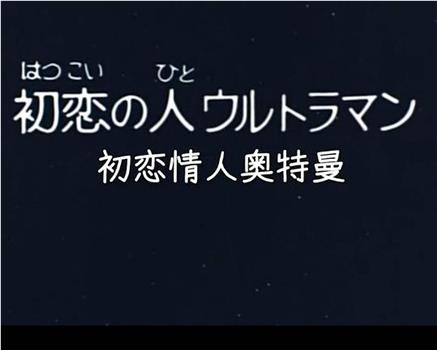 はつこい ひと
初恋の人ウルトラマン
初恋情人奥特曼